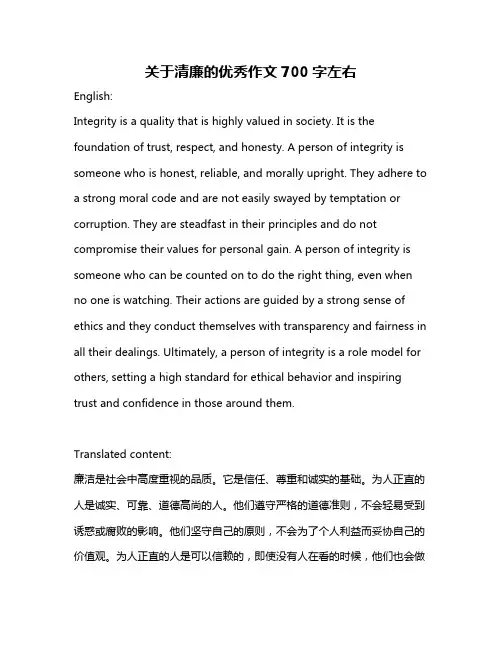 关于清廉的优秀作文 700 字左右

English:

Integrity is a quality that is highly valued in society. It is the foundation of trust, respect, and honesty. A person of integrity is someone who is honest, reliable, and morally upright. They adhere to a strong moral code and are not easily swayed by temptation or corruption. They are steadfast in their principles and do not compromise their values for personal gain. A person of integrity is someone who can be counted on to do the right thing, even when no one is watching. Their actions are guided by a strong sense of ethics and they conduct themselves with transparency and fairness in all their dealings. Ultimately, a person of integrity is a role model for others, setting a high standard for ethical behavior and inspiring trust and confidence in those around them.

Translated content:

廉洁是社会中高度重视的品质。它是信任、尊重和诚实的基础。为人正直的人是诚实、可靠、道德高尚的人。他们遵守严格的道德准则，不会轻易受到诱惑或腐败的影响。他们坚守自己的原则，不会为了个人利益而妥协自己的价值观。为人正直的人是可以信赖的，即使没有人在看的时候，他们也会做